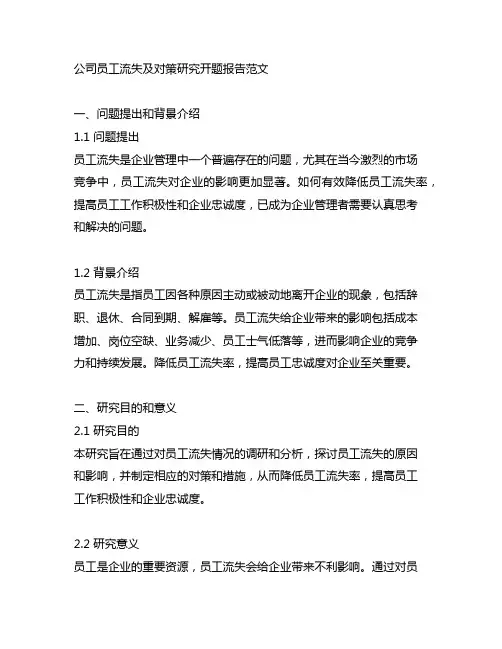 公司员工流失及对策研究开题报告范文

一、问题提出和背景介绍
1.1 问题提出
员工流失是企业管理中一个普遍存在的问题，尤其在当今激烈的市场竞争中，员工流失对企业的影响更加显著。如何有效降低员工流失率，提高员工工作积极性和企业忠诚度，已成为企业管理者需要认真思考和解决的问题。

1.2 背景介绍
员工流失是指员工因各种原因主动或被动地离开企业的现象，包括辞职、退休、合同到期、解雇等。员工流失给企业带来的影响包括成本增加、岗位空缺、业务减少、员工士气低落等，进而影响企业的竞争力和持续发展。降低员工流失率，提高员工忠诚度对企业至关重要。

二、研究目的和意义
2.1 研究目的
本研究旨在通过对员工流失情况的调研和分析，探讨员工流失的原因和影响，并制定相应的对策和措施，从而降低员工流失率，提高员工工作积极性和企业忠诚度。

2.2 研究意义
员工是企业的重要资源，员工流失会给企业带来不利影响。通过对员